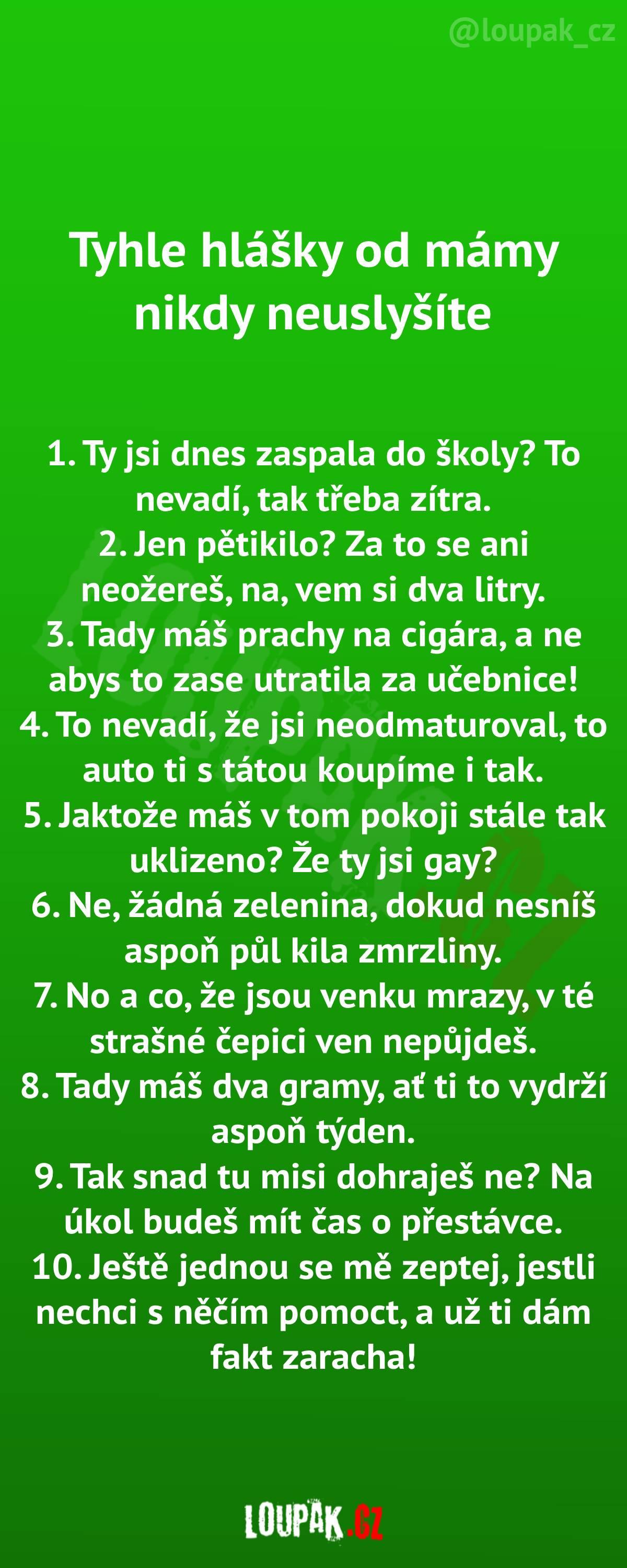 @loupak_cz

Tyhle hlášky od mámy nikdy neuslyšíte

1. Ty jsi dnes zaspala do školy? To nevadí, tak třeba zítra.
2. Jen pětikilo? Za to se ani neožereš, na, vem si dva litry.
3. Tady máš prachy na cigára, a ne abys to zase utratila za učebnice!
4. To nevadí, že jsi neodmaturoval, to auto ti s tátou koupíme i tak.
5. Jaktože máš v tom pokoji stále tak uklizeno? Že ty jsi gay?
6. Ne, žádná zelenina, dokud nesníš aspoň půl kila zmrzliny.
7. No a co, že jsou venku mrazy, v té strašné čepici ven nepůjdeš.
8. Tady máš dva gramy, ať ti to vydrží aspoň týden.
9. Tak snad tu misi dohraješ ne? Na úkol budeš mít čas o přestávce.
10. Ještě jednou se mě zeptej, jestli nechci s něčím pomoct, a už ti dám fakt zaracha!

LOUPAK.CZ